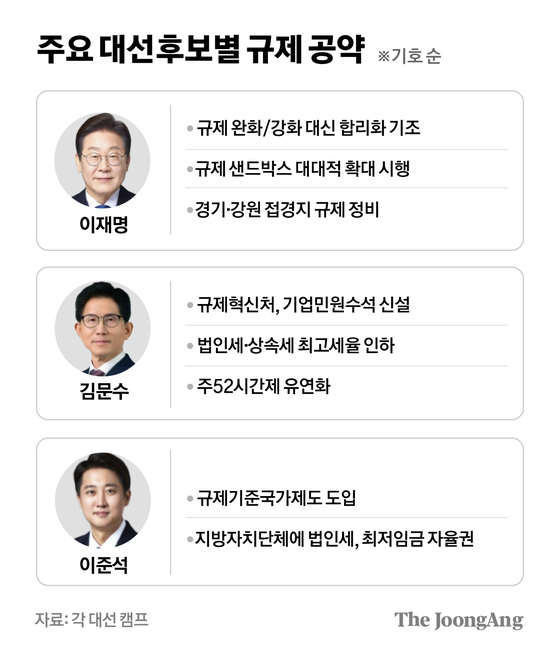 주요 대선후보별 규제 공약 ※기호 순

이재명

• 규제 완화/강화 대신 합리화 기조

• 규제 샌드박스 대대적 확대 시행

• 경기·강원 접경지 규제 정비

김문수

• 규제혁신처, 기업민원수석 신설

• 법인세·상속세 최고세율 인하

• 주52시간제 유연화

이준석

• 규제기준국가제도 도입

• 지방자치단체에 법인세, 최저임금 자율권

자료: 각 대선 캠프

The JoongAng